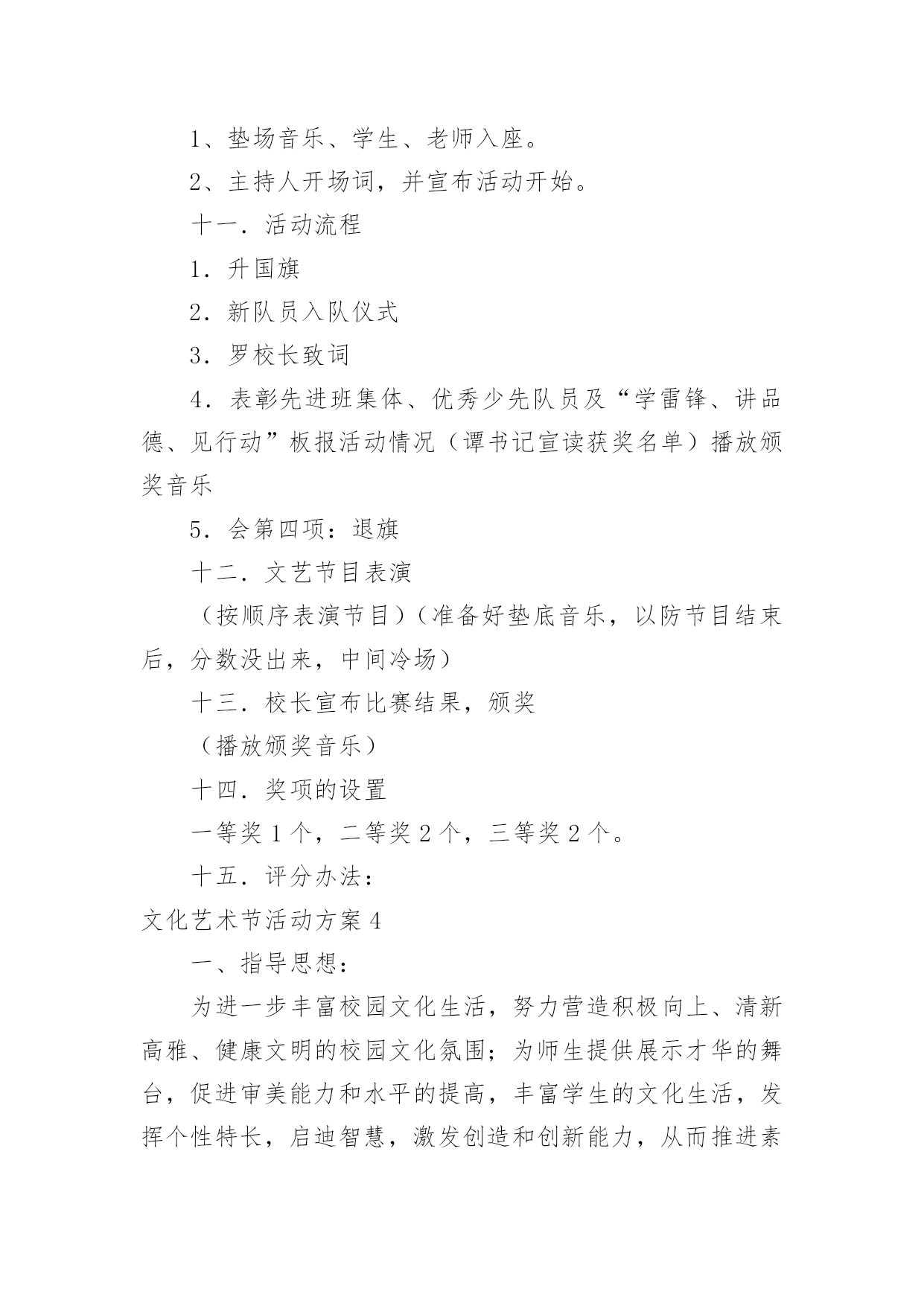 1、垫场音乐、学生、老师入座。

2、主持人开场词，并宣布活动开始。

十一．活动流程

1．升国旗

2．新队员入队仪式

3．罗校长致词

4．表彰先进班集体、优秀少先队员及“学雷锋、讲品德、见行动”板报活动情况（谭书记宣读获奖名单）播放颁奖音乐

5．会第四项：退旗

十二．文艺节目表演

（按顺序表演节目）（准备好垫底音乐，以防节目结束后，分数没出来，中间冷场）

十三．校长宣布比赛结果，颁奖

（播放颁奖音乐）

十四．奖项的设置

一等奖 1 个，二等奖 2 个，三等奖 2 个。

十五．评分办法：

文化艺术节活动方案 4

一、指导思想：

为进一步丰富校园文化生活，努力营造积极向上、清新高雅、健康文明的校园文化氛围；为师生提供展示才华的舞台，促进审美能力和水平的提高，丰富学生的文化生活，发挥个性特长，启迪智慧，激发创造和创新能力，从而推进素